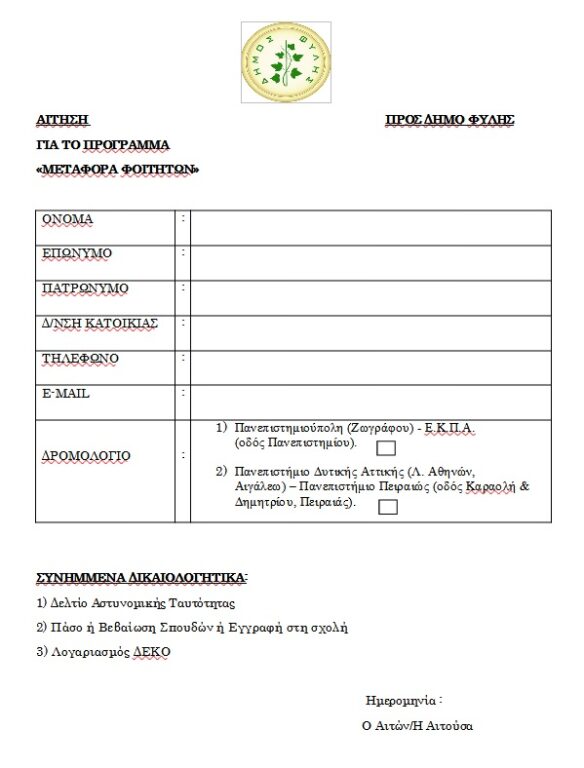 ΔΗΜΟΣ ΦΥΛΗΣ

ΑΙΤΗΣΗ

ΠΡΟΣ ΔΗΜΟ ΦΥΛΗΣ

ΓΙΑ ΤΟ ΠΡΟΓΡΑΜΜΑ

«ΜΕΤΑΦΟΡΑ ΦΟΙΤΗΤΩΝ»

| ΟΝΟΜΑ | : | |
|---|---|---|
| ΕΠΩΝΥΜΟ | : | |
| ΠΑΤΡΩΝΥΜΟ | : | |
| Δ/ΝΣΗ ΚΑΤΟΙΚΙΑΣ | : | |
| ΤΗΛΕΦΩΝΟ | : | |
| E-MAIL | : | |
| ΔΡΟΜΟΛΟΓΙΟ | : | 1) Πανεπιστημιούπολη (Ζωγράφου) - Ε.Κ.Π.Α. (οδός Πανεπιστημίου). 2) Πανεπιστήμιο Δυτικής Αττικής (Λ. Αθηνών, Αιγάλεω) – Πανεπιστήμιο Πειραιώς (οδός Καραολή & Δημητρίου, Πειραιάς). |

ΣΥΝΗΜΜΕΝΑ ΔΙΚΑΙΟΛΟΓΗΤΙΚΑ:

1) Δελτίο Αστυνομικής Ταυτότητας

2) Πάσο ή Βεβαίωση Σπουδών ή Εγγραφή στη σχολή

3) Λογαριασμός ΔΕΚΟ

Ημερομηνία :

Ο Αιτών/Η Αιτούσα